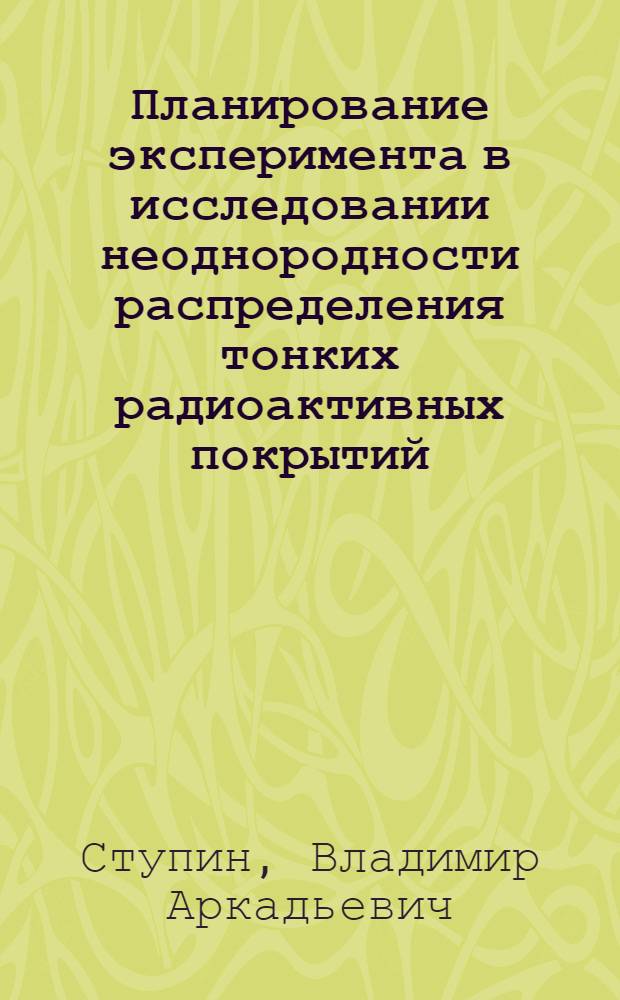 Планирование эксперимента в исследовании неоднородности распределения тонких радиоактивных покрытий

Ступин, Владимир Аркадьевич